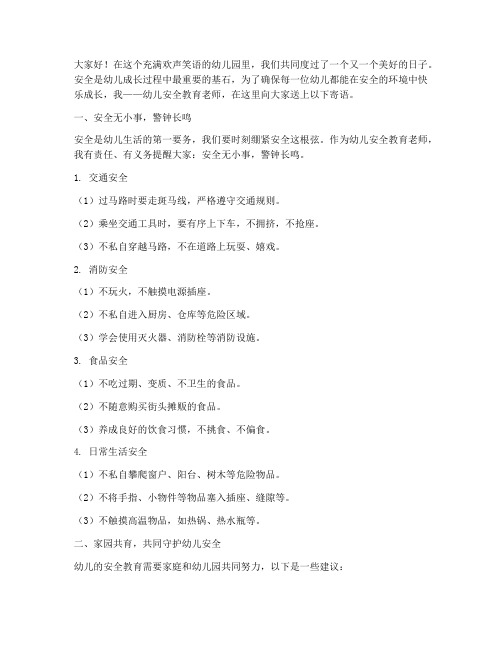 大家好！在这个充满欢声笑语的幼儿园里，我们共同度过了一个又一个美好的日子。安全是幼儿成长过程中最重要的基石，为了确保每一位幼儿都能在安全的环境中快乐成长，我——幼儿安全教育老师，在这里向大家送上以下寄语。

一、安全无小事，警钟长鸣

安全是幼儿生活的第一要务，我们要时刻绷紧安全这根弦。作为幼儿安全教育老师，我有责任、有义务提醒大家：安全无小事，警钟长鸣。

1. 交通安全

（1）过马路时要走斑马线，严格遵守交通规则。

（2）乘坐交通工具时，要有序上下车，不拥挤，不抢座。

（3）不私自穿越马路，不在道路上玩耍、嬉戏。

2. 消防安全

（1）不玩火，不触摸电源插座。

（2）不私自进入厨房、仓库等危险区域。

（3）学会使用灭火器、消防栓等消防设施。

3. 食品安全

（1）不吃过期、变质、不卫生的食品。

（2）不随意购买街头摊贩的食品。

（3）养成良好的饮食习惯，不挑食、不偏食。

4. 日常生活安全

（1）不私自攀爬窗户、阳台、树木等危险物品。

（2）不将手指、小物件等物品塞入插座、缝隙等。

（3）不触摸高温物品，如热锅、热水瓶等。

二、家园共育，共同守护幼儿安全

幼儿的安全教育需要家庭和幼儿园共同努力，以下是一些建议：